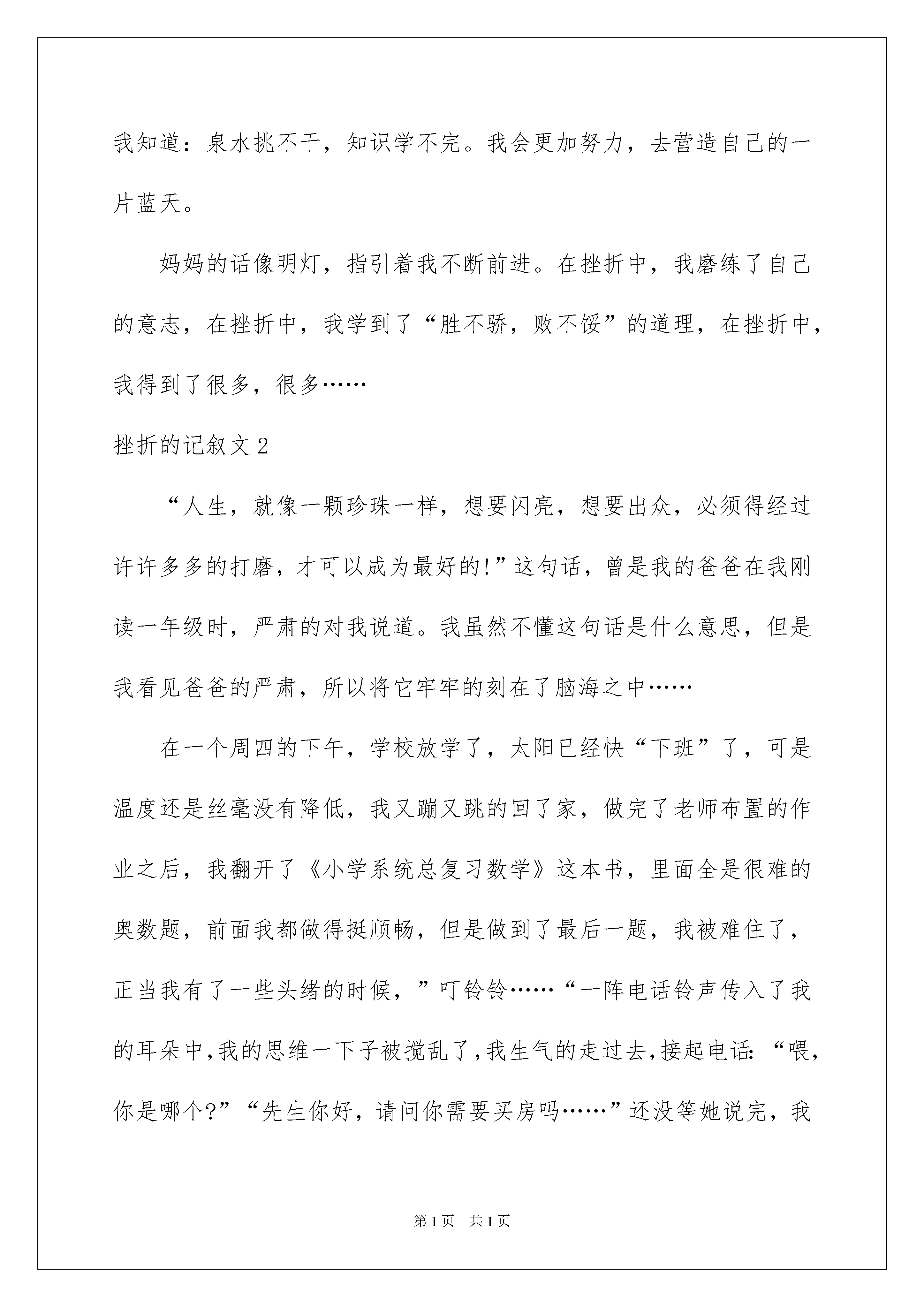 我知道：泉水挑不干，知识学不完。我会更加努力，去营造自己的一片蓝天。

妈妈的话像明灯，指引着我不断前进。在挫折中，我磨练了自己的意志，在挫折中，我学到了“胜不骄，败不馁”的道理，在挫折中，我得到了很多，很多……

挫折的记叙文2

“人生，就像一颗珍珠一样，想要闪亮，想要出众，必须得经过许许多多的打磨，才可以成为最好的!”这句话，曾是我的爸爸在我刚读一年级时，严肃的对我说道。我虽然不懂这句话是什么意思，但是我看见爸爸的严肃，所以将它牢牢的刻在了脑海之中……

在一个周四的下午，学校放学了，太阳已经快“下班”了，可是温度还是丝毫没有降低，我又蹦又跳的回了家，做完了老师布置的作业之后，我翻开了《小学系统总复习数学》这本书，里面全是很难的奥数题，前面我都做得挺顺畅，但是做到了最后一题，我被难住了，正当我有了一些头绪的时候，”叮铃铃……“一阵电话铃声传入了我的耳朵中,我的思维一下子被搅乱了,我生气的走过去,接起电话:“喂，你是哪个?”“先生你好，请问你需要买房吗……”还没等她说完，我

第1页 共1页